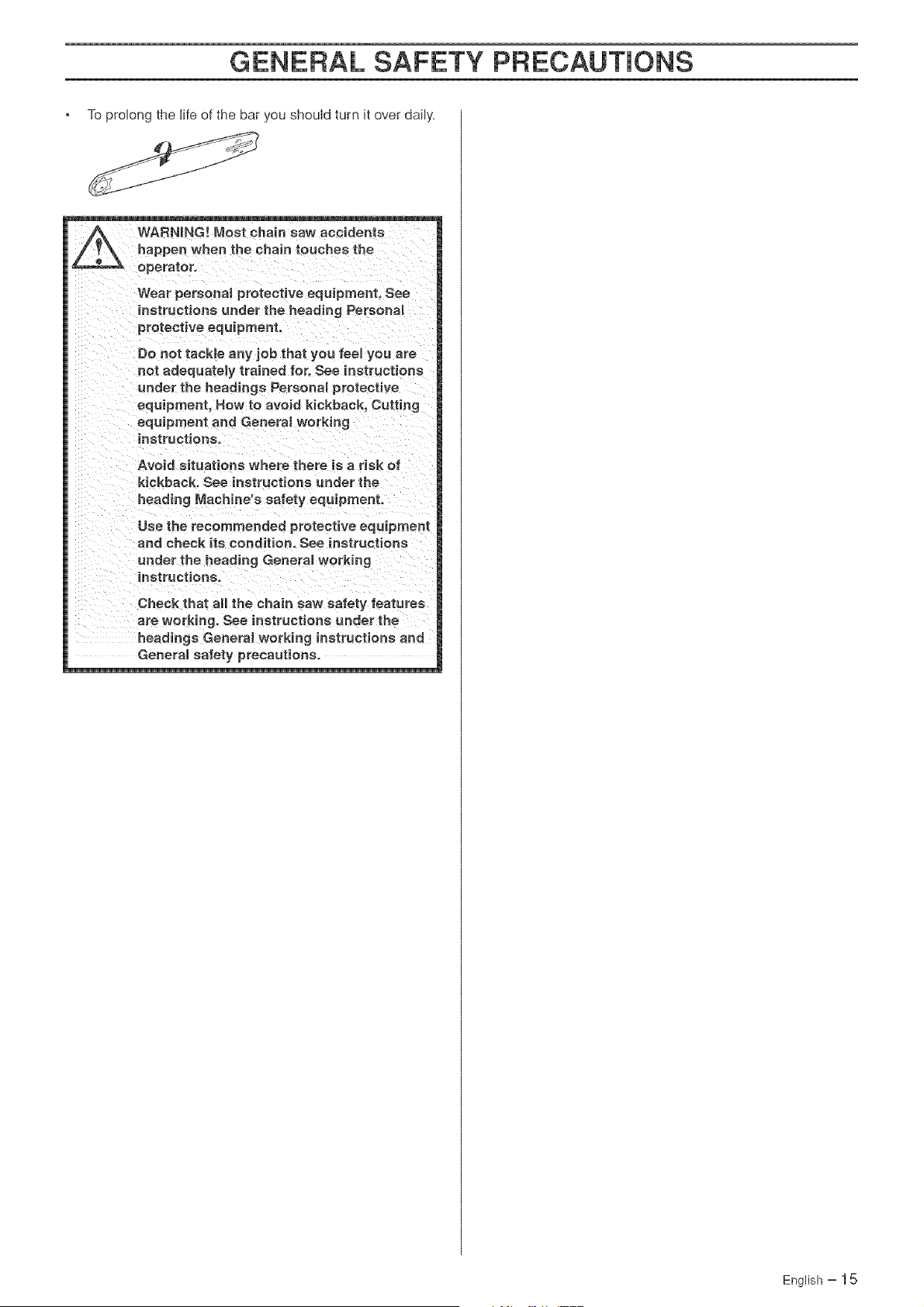 GENERAL SAFETY PRECAUTIONS

• To prolong the life of the bar you should turn it over daily.

WARNING! Most chain saw accidents happen when the chain touches the operator.

Wear personal protective equipment. See instructions under the heading Personal protective equipment.

Do not tackle any job that you feel you are not adequately trained for. See instructions under the headings Personal protective equipment, How to avoid kickback, Cutting equipment and General working instructions.

Avoid situations where there is a risk of kickback. See instructions under the heading Machine's safety equipment.

Use the recommended protective equipment and check its condition. See instructions under the heading General working instructions.

Check that all the chain saw safety features are working. See instructions under the headings General working instructions and General safety precautions.

English – 15